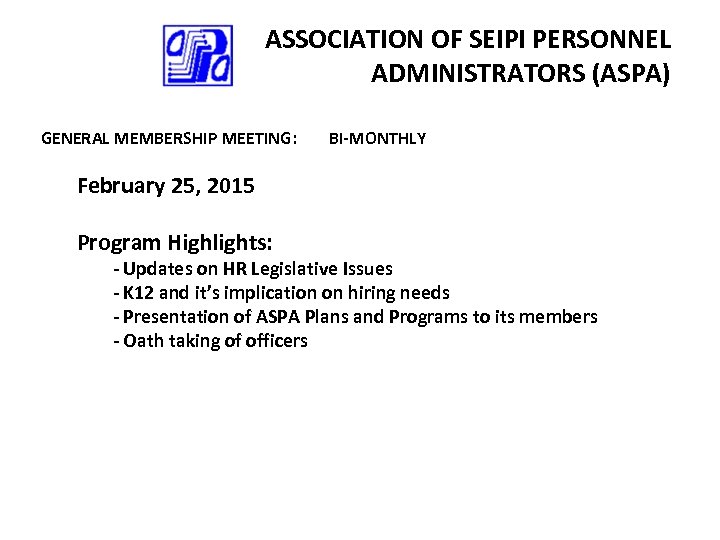 aspa

ASSOCIATION OF SEIPI PERSONNEL ADMINISTRATORS (ASPA)

GENERAL MEMBERSHIP MEETING: BI-MONTHLY

February 25, 2015

Program Highlights:
- Updates on HR Legislative Issues
- K12 and it's implication on hiring needs
- Presentation of ASPA Plans and Programs to its members
- Oath taking of officers